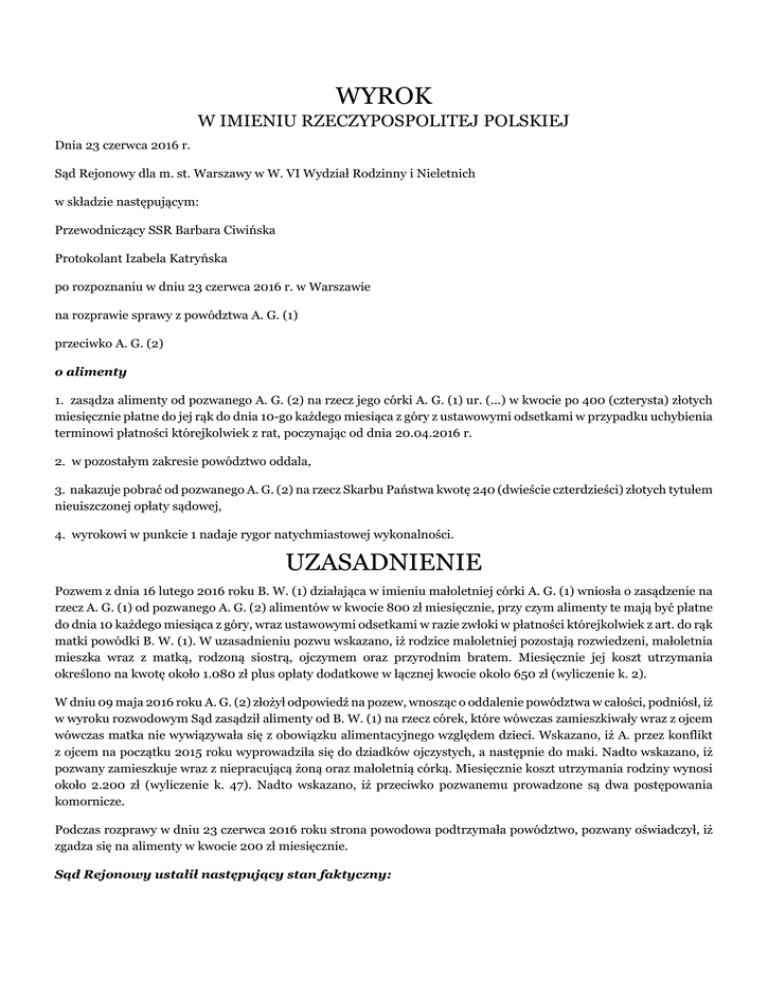 WYROK
W IMIENIU RZECZYPOSPOLITEJ POLSKIEJ

Dnia 23 czerwca 2016 r.

Sąd Rejonowy dla m. st. Warszawy w W. VI Wydział Rodzinny i Nieletnich

w składzie następującym:

Przewodniczący SSR Barbara Ciwińska

Protokolant Izabela Katryńska

po rozpoznaniu w dniu 23 czerwca 2016 r. w Warszawie

na rozprawie sprawy z powództwa A. G. (1)

przeciwko A. G. (2)

o alimenty

1. zasądza alimenty od pozwanego A. G. (2) na rzecz jego córki A. G. (1) ur. (...) w kwocie po 400 (czterysta) złotych miesięcznie płatne do jej rąk do dnia 10-go każdego miesiąca z góry z ustawowymi odsetkami w przypadku uchybienia terminowi płatności którejkolwiek z rat, poczynając od dnia 20.04.2016 r.

2. w pozostałym zakresie powództwo oddala,

3. nakazuje pobrać od pozwanego A. G. (2) na rzecz Skarbu Państwa kwotę 240 (dwieście czterdzieści) złotych tytułem nieuiszczonej opłaty sądowej,

4. wyrokowi w punkcie 1 nadaje rygor natychmiastowej wykonalności.

UZASADNIENIE

Pozwem z dnia 16 lutego 2016 roku B. W. (1) działająca w imieniu małoletniej córki A. G. (1) wniosła o zasądzenie na rzecz A. G. (1) od pozwanego A. G. (2) alimentów w kwocie 800 zł miesięcznie, przy czym alimenty te mają być płatne do dnia 10 każdego miesiąca z góry, wraz ustawowymi odsetkami w razie zwłoki w płatności którejkolwiek z art. do rąk matki powódki B. W. (1). W uzasadnieniu pozwu wskazano, iż rodzice małoletniej pozostają rozwiedzeni, małoletnia mieszka wraz z matką, rodzoną siostrą, ojczymem oraz przyrodnim bratem. Miesięcznie jej koszt utrzymania określono na kwotę około 1.080 zł plus opłaty dodatkowe w łącznej kwocie około 650 zł (wyliczenie k. 2).

W dniu 09 maja 2016 roku A. G. (2) złożył odpowiedź na pozew, wnosząc o oddalenie powództwa w całości, podniósł, iż w wyroku rozwodowym Sąd zasądził alimenty od B. W. (1) na rzecz córek, które wówczas zamieszkiwały wraz z ojcem wówczas matka nie wywiązywała się z obowiązku alimentacyjnego względem dzieci. Wskazano, iż A. przez konflikt z ojcem na początku 2015 roku wyprowadziła się do dziadków ojczystych, a następnie do maki. Nadto wskazano, iż pozwany zamieszkuje wraz z niepracującą żoną oraz małoletnią córką. Miesięcznie koszt utrzymania rodziny wynosi około 2.200 zł (wyliczenie k. 47). Nadto wskazano, iż przeciwko pozwanemu prowadzone są dwa postępowania komornicze.

Podczas rozprawy w dniu 23 czerwca 2016 roku strona powodowa podtrzymała powództwo, pozwany oświadczył, iż zgadza się na alimenty w kwocie 200 zł miesięcznie.

Sąd Rejonowy ustalił następujący stan faktyczny: